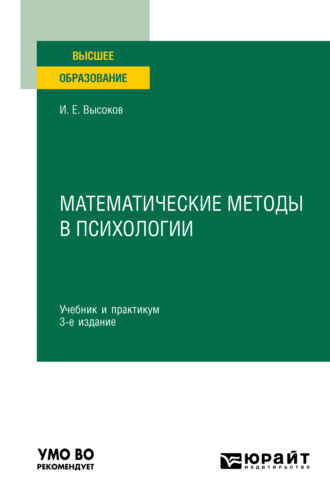 ВЫСШЕЕ
ОБРАЗОВАНИЕ

И. Е. Высоков

МАТЕМАТИЧЕСКИЕ МЕТОДЫ В ПСИХОЛОГИИ

Учебник и практикум
3-е издание

УМО ВО
РЕКОМЕНДУЕТ

ЮРАЙТ
издательство